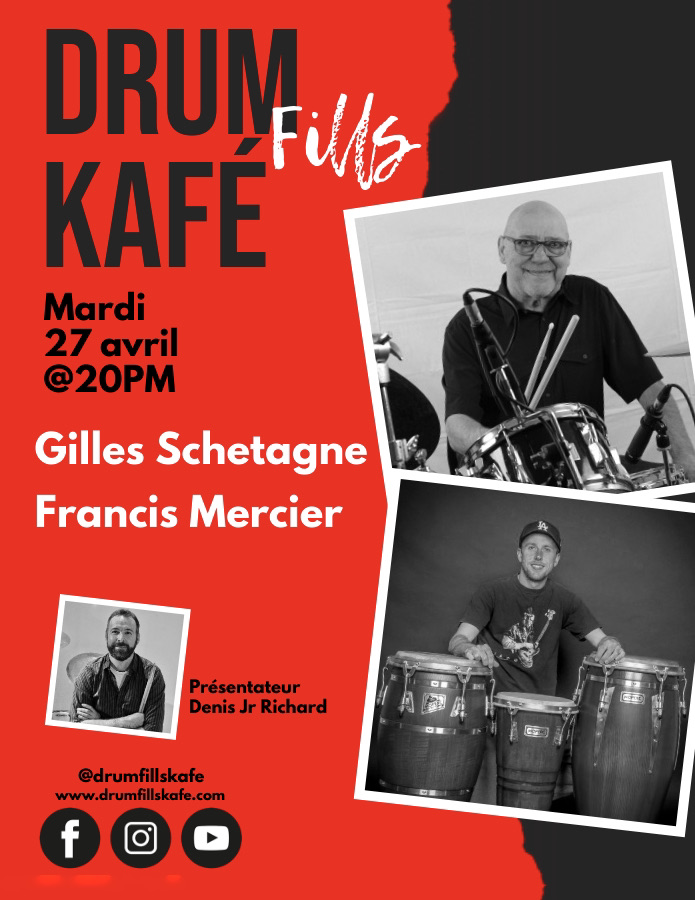 DRUM
Fills
KAFÉ

Mardi
27 avril
@20PM

Gilles Schetagne
Francis Mercier

Présentateur
Denis Jr Richard

@drumfillskafe
www.drumfillskafe.com